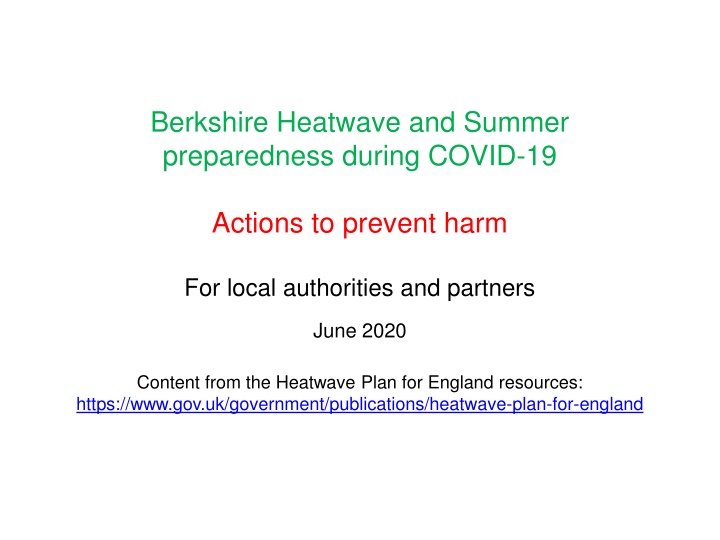 Berkshire Heatwave and Summer preparedness during COVID-19

Actions to prevent harm

For local authorities and partners

June 2020

Content from the Heatwave Plan for England resources:
https://www.gov.uk/government/publications/heatwave-plan-for-england